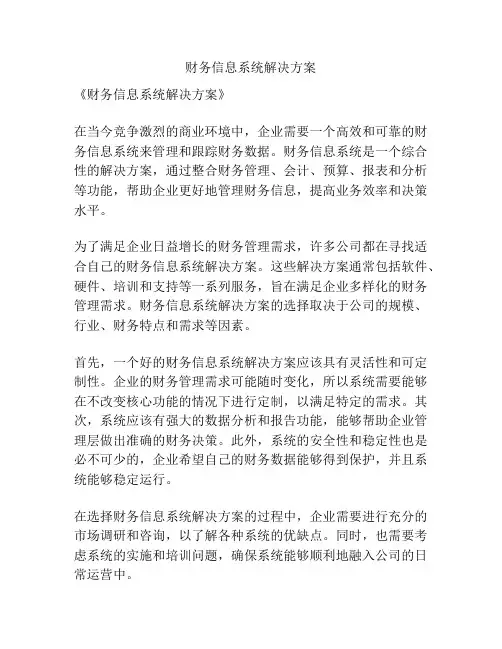 财务信息系统解决方案

《财务信息系统解决方案》

在当今竞争激烈的商业环境中，企业需要一个高效和可靠的财务信息系统来管理和跟踪财务数据。财务信息系统是一个综合性的解决方案，通过整合财务管理、会计、预算、报表和分析等功能，帮助企业更好地管理财务信息，提高业务效率和决策水平。

为了满足企业日益增长的财务管理需求，许多公司都在寻找适合自己的财务信息系统解决方案。这些解决方案通常包括软件、硬件、培训和支持等一系列服务，旨在满足企业多样化的财务管理需求。财务信息系统解决方案的选择取决于公司的规模、行业、财务特点和需求等因素。

首先，一个好的财务信息系统解决方案应该具有灵活性和可定制性。企业的财务管理需求可能随时变化，所以系统需要能够在不改变核心功能的情况下进行定制，以满足特定的需求。其次，系统应该有强大的数据分析和报告功能，能够帮助企业管理层做出准确的财务决策。此外，系统的安全性和稳定性也是必不可少的，企业希望自己的财务数据能够得到保护，并且系统能够稳定运行。

在选择财务信息系统解决方案的过程中，企业需要进行充分的市场调研和咨询，以了解各种系统的优缺点。同时，也需要考虑系统的实施和培训问题，确保系统能够顺利地融入公司的日常运营中。